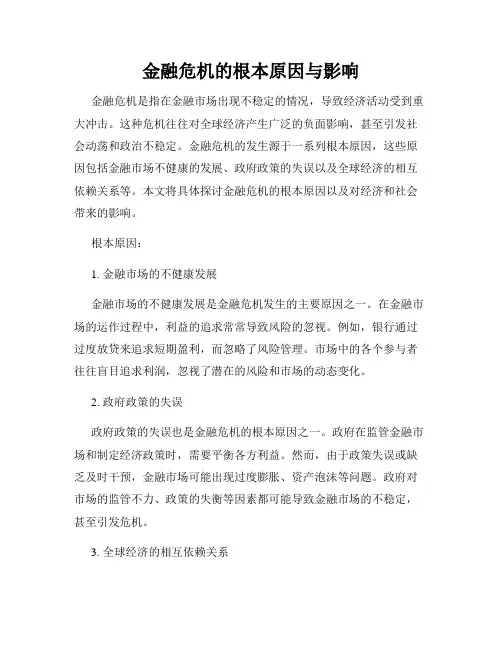 金融危机的根本原因与影响

金融危机是指在金融市场出现不稳定的情况，导致经济活动受到重大冲击。这种危机往往对全球经济产生广泛的负面影响，甚至引发社会动荡和政治不稳定。金融危机的发生源于一系列根本原因，这些原因包括金融市场不健康的发展、政府政策的失误以及全球经济的相互依赖关系等。本文将具体探讨金融危机的根本原因以及对经济和社会带来的影响。

根本原因：

1. 金融市场的不健康发展

金融市场的不健康发展是金融危机发生的主要原因之一。在金融市场的运作过程中，利益的追求常常导致风险的忽视。例如，银行通过过度放贷来追求短期盈利，而忽略了风险管理。市场中的各个参与者往往盲目追求利润，忽视了潜在的风险和市场的动态变化。

2. 政府政策的失误

政府政策的失误也是金融危机的根本原因之一。政府在监管金融市场和制定经济政策时，需要平衡各方利益。然而，由于政策失误或缺乏及时干预，金融市场可能出现过度膨胀、资产泡沫等问题。政府对市场的监管不力、政策的失衡等因素都可能导致金融市场的不稳定，甚至引发危机。

3. 全球经济的相互依赖关系